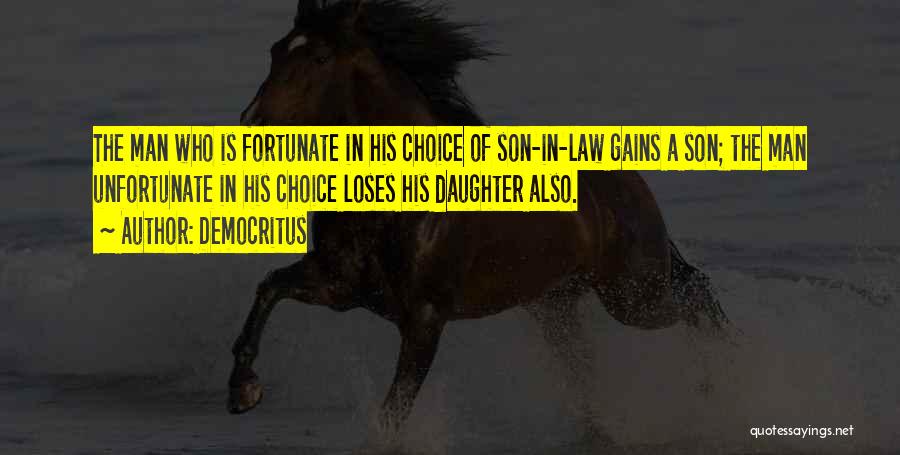 THE MAN WHO IS FORTUNATE IN HIS CHOICE OF SON-IN-LAW GAINS A SON; THE MAN UNFORTUNATE IN HIS CHOICE LOSES HIS DAUGHTER ALSO.

~ AUTHOR: DEMOCRITUS

quotessayings.net